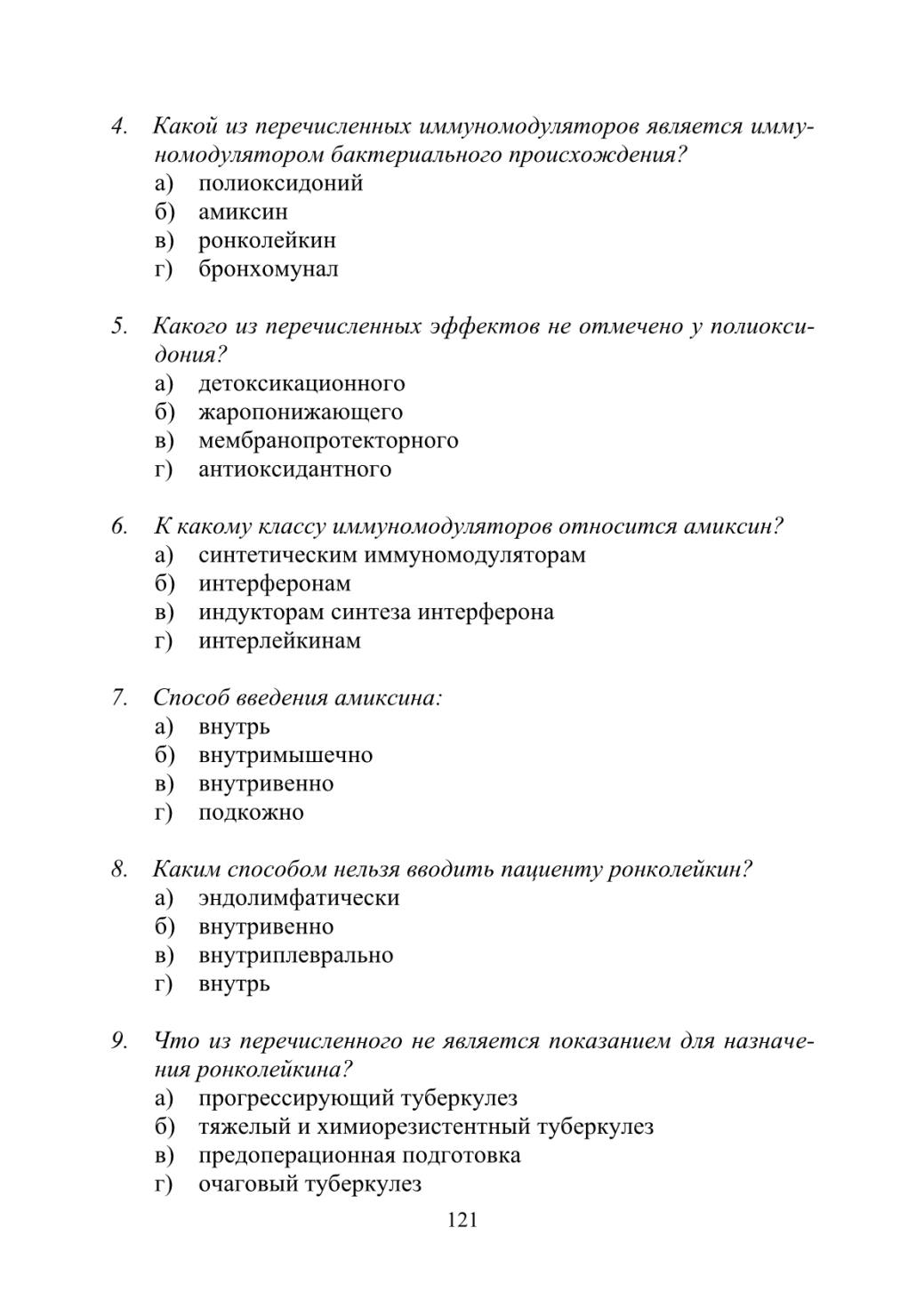 4. Какой из перечисленных иммуномодуляторов является иммуномодулятором бактериального происхождения?
а) полиоксидоний
б) амиксин
в) ронколейкин
г) бронхомунал

5. Какого из перечисленных эффектов не отмечено у полиоксидония?
а) детоксикационного
б) жаропонижающего
в) мембранопротекторного
г) антиоксидантного

6. К какому классу иммуномодуляторов относится амиксин?
а) синтетическим иммуномодуляторам
б) интерферонам
в) индукторам синтеза интерферона
г) интерлейкинам

7. Способ введения амиксина:
а) внутрь
б) внутримышечно
в) внутривенно
г) подкожно

8. Каким способом нельзя вводить пациенту ронколейкин?
а) эндолимфатически
б) внутривенно
в) внутриплеврально
г) внутрь

9. Что из перечисленного не является показанием для назначения ронколейкина?
а) прогрессирующий туберкулез
б) тяжелый и химиорезистентный туберкулез
в) предоперационная подготовка
г) очаговый туберкулез

121